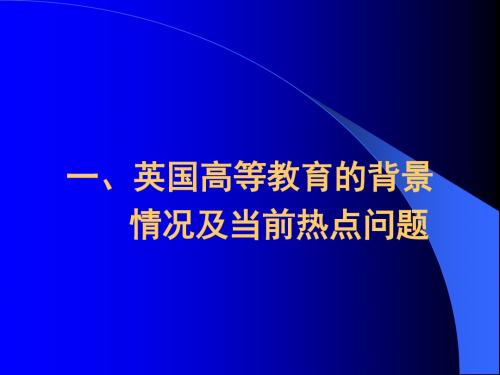 一、英国高等教育的背景情况及当前热点问题